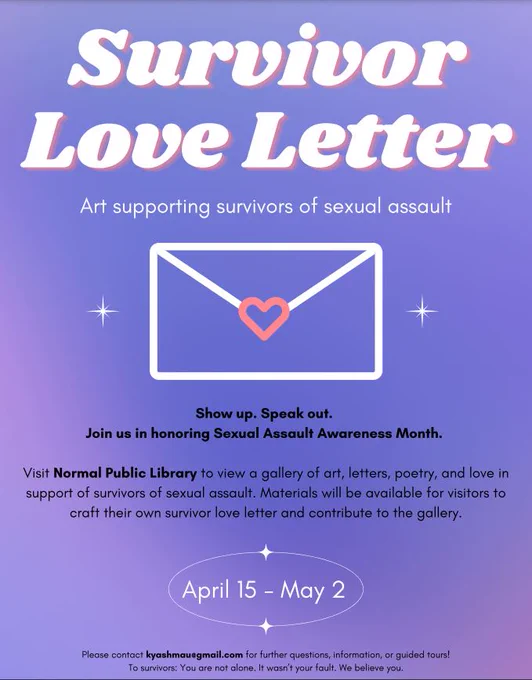 Survivor Love Letter

Art supporting survivors of sexual assault

Show up. Speak out.
Join us in honoring Sexual Assault Awareness Month.

Visit Normal Public Library to view a gallery of art, letters, poetry, and love in support of survivors of sexual assault. Materials will be available for visitors to craft their own survivor love letter and contribute to the gallery.

April 15 - May 2

Please contact kyashmau@gmail.com for further questions, information, or guided tours!
To survivors: You are not alone. It wasn't your fault. We believe you.